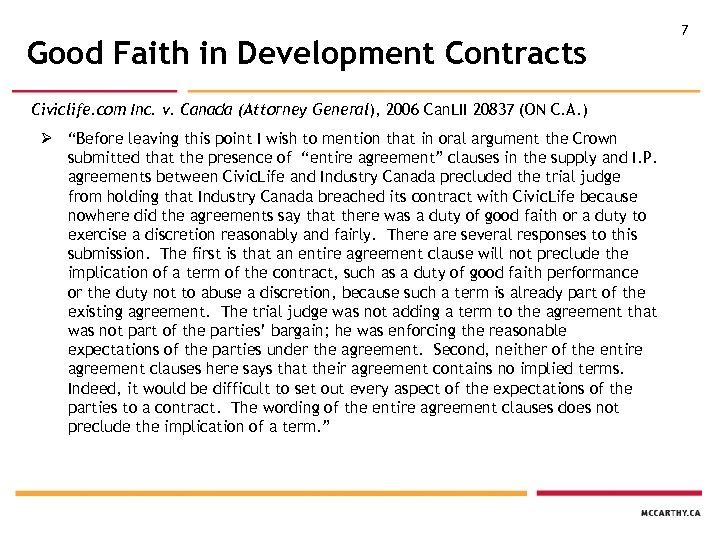 7

Good Faith in Development Contracts

Civiclife.com Inc. v. Canada (Attorney General), 2006 CanLII 20837 (ON C.A.)

➢ "Before leaving this point I wish to mention that in oral argument the Crown submitted that the presence of "entire agreement" clauses in the supply and I.P. agreements between CivicLife and Industry Canada precluded the trial judge from holding that Industry Canada breached its contract with CivicLife because nowhere did the agreements say that there was a duty of good faith or a duty to exercise a discretion reasonably and fairly. There are several responses to this submission. The first is that an entire agreement clause will not preclude the implication of a term of the contract, such as a duty of good faith performance or the duty not to abuse a discretion, because such a term is already part of the existing agreement. The trial judge was not adding a term to the agreement that was not part of the parties' bargain; he was enforcing the reasonable expectations of the parties under the agreement. Second, neither of the entire agreement clauses here says that their agreement contains no implied terms. Indeed, it would be difficult to set out every aspect of the expectations of the parties to a contract. The wording of the entire agreement clauses does not preclude the implication of a term."

MCCARTHY.CA